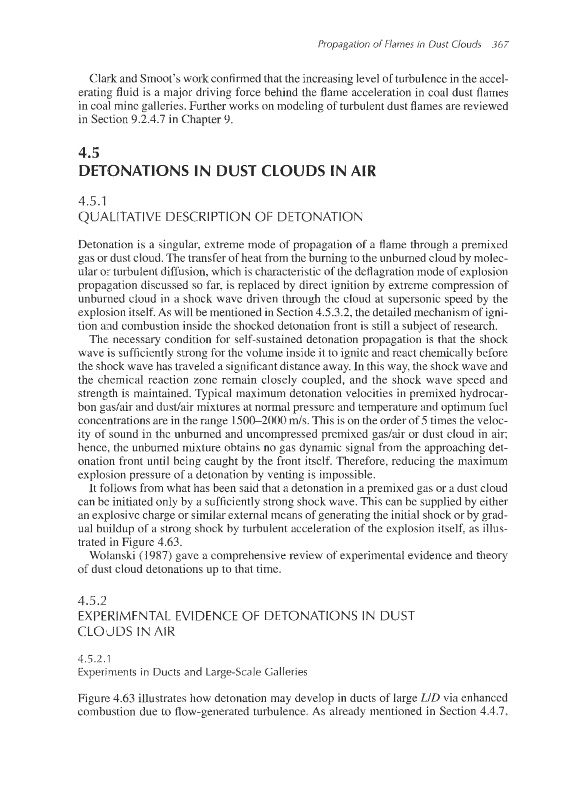 Propagation of Flames in Dust Clouds 367

Clark and Smoot's work confirmed that the increasing level of turbulence in the accelerating fluid is a major driving force behind the flame acceleration in coal dust flames in coal mine galleries. Further works on modeling of turbulent dust flames are reviewed in Section 9.2.4.7 in Chapter 9.

4.5
DETONATIONS IN DUST CLOUDS IN AIR

4.5.1
QUALITATIVE DESCRIPTION OF DETONATION

Detonation is a singular, extreme mode of propagation of a flame through a premixed gas or dust cloud. The transfer of heat from the burning to the unburned cloud by molecular or turbulent diffusion, which is characteristic of the deflagration mode of explosion propagation discussed so far, is replaced by direct ignition by extreme compression of unburned cloud in a shock wave driven through the cloud at supersonic speed by the explosion itself. As will be mentioned in Section 4.5.3.2, the detailed mechanism of ignition and combustion inside the shocked detonation front is still a subject of research.

The necessary condition for self-sustained detonation propagation is that the shock wave is sufficiently strong for the volume inside it to ignite and react chemically before the shock wave has traveled a significant distance away. In this way, the shock wave and the chemical reaction zone remain closely coupled, and the shock wave speed and strength is maintained. Typical maximum detonation velocities in premixed hydrocarbon gas/air and dust/air mixtures at normal pressure and temperature and optimum fuel concentrations are in the range 1500–2000 m/s. This is on the order of 5 times the velocity of sound in the unburned and uncompressed premixed gas/air or dust cloud in air; hence, the unburned mixture obtains no gas dynamic signal from the approaching detonation front until being caught by the front itself. Therefore, reducing the maximum explosion pressure of a detonation by venting is impossible.

It follows from what has been said that a detonation in a premixed gas or a dust cloud can be initiated only by a sufficiently strong shock wave. This can be supplied by either an explosive charge or similar external means of generating the initial shock or by gradual buildup of a strong shock by turbulent acceleration of the explosion itself, as illustrated in Figure 4.63.

Wolanski (1987) gave a comprehensive review of experimental evidence and theory of dust cloud detonations up to that time.

4.5.2
EXPERIMENTAL EVIDENCE OF DETONATIONS IN DUST CLOUDS IN AIR

4.5.2.1
Experiments in Ducts and Large-Scale Galleries

Figure 4.63 illustrates how detonation may develop in ducts of large $L/D$ via enhanced combustion due to flow-generated turbulence. As already mentioned in Section 4.4.7,